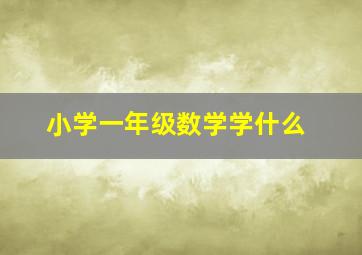 小学一年级数学学什么